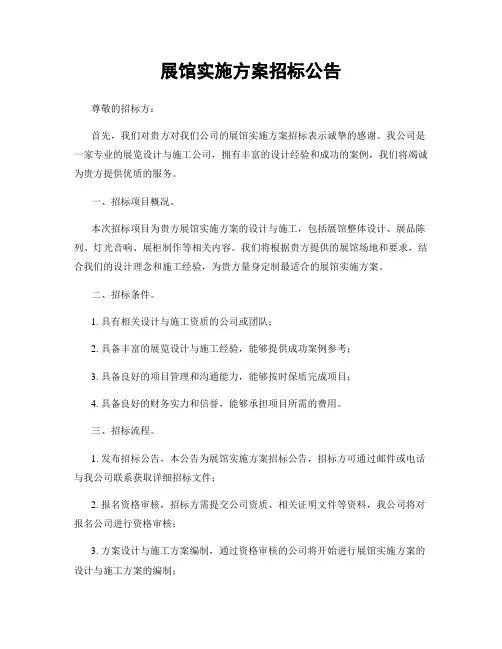 展馆实施方案招标公告

尊敬的招标方：

首先，我们对贵方对我们公司的展馆实施方案招标表示诚挚的感谢。我公司是一家专业的展览设计与施工公司，拥有丰富的设计经验和成功的案例，我们将竭诚为贵方提供优质的服务。

一、招标项目概况。

本次招标项目为贵方展馆实施方案的设计与施工，包括展馆整体设计、展品陈列、灯光音响、展柜制作等相关内容。我们将根据贵方提供的展馆场地和要求，结合我们的设计理念和施工经验，为贵方量身定制最适合的展馆实施方案。

二、招标条件。

1. 具有相关设计与施工资质的公司或团队；

2. 具备丰富的展览设计与施工经验，能够提供成功案例参考；

3. 具备良好的项目管理和沟通能力，能够按时保质完成项目；

4. 具备良好的财务实力和信誉，能够承担项目所需的费用。

三、招标流程。

1. 发布招标公告，本公告为展馆实施方案招标公告，招标方可通过邮件或电话与我公司联系获取详细招标文件；

2. 报名资格审核，招标方需提交公司资质、相关证明文件等资料，我公司将对报名公司进行资格审核；

3. 方案设计与施工方案编制，通过资格审核的公司将开始进行展馆实施方案的设计与施工方案的编制；